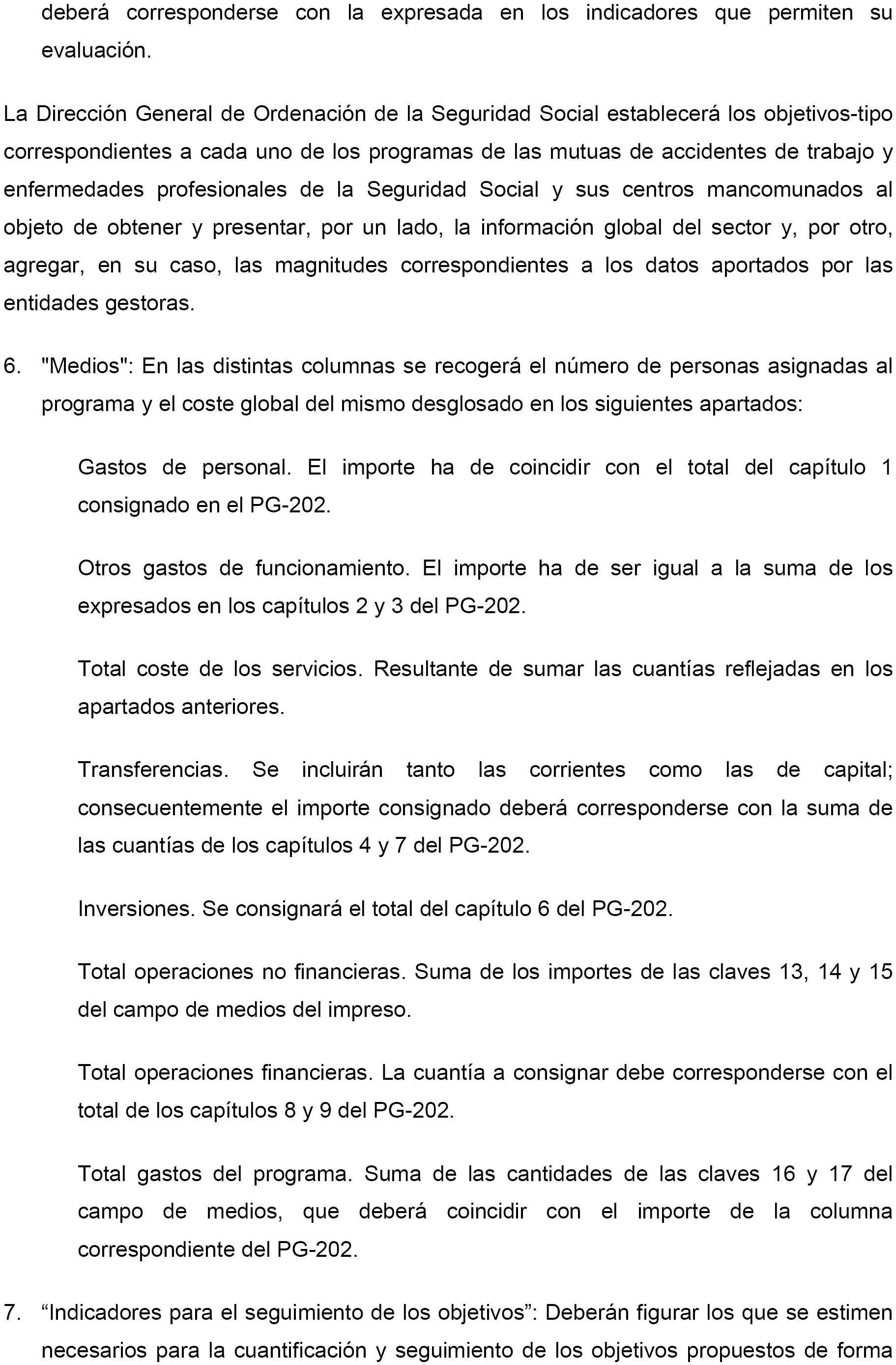 deberá corresponderse con la expresada en los indicadores que permiten su evaluación.

La Dirección General de Ordenación de la Seguridad Social establecerá los objetivos-tipo correspondientes a cada uno de los programas de las mutuas de accidentes de trabajo y enfermedades profesionales de la Seguridad Social y sus centros mancomunados al objeto de obtener y presentar, por un lado, la información global del sector y, por otro, agregar, en su caso, las magnitudes correspondientes a los datos aportados por las entidades gestoras.

6. "Medios": En las distintas columnas se recogerá el número de personas asignadas al programa y el coste global del mismo desglosado en los siguientes apartados:

Gastos de personal. El importe ha de coincidir con el total del capítulo 1 consignado en el PG-202.

Otros gastos de funcionamiento. El importe ha de ser igual a la suma de los expresados en los capítulos 2 y 3 del PG-202.

Total coste de los servicios. Resultante de sumar las cuantías reflejadas en los apartados anteriores.

Transferencias. Se incluirán tanto las corrientes como las de capital; consecuentemente el importe consignado deberá corresponderse con la suma de las cuantías de los capítulos 4 y 7 del PG-202.

Inversiones. Se consignará el total del capítulo 6 del PG-202.

Total operaciones no financieras. Suma de los importes de las claves 13, 14 y 15 del campo de medios del impreso.

Total operaciones financieras. La cuantía a consignar debe corresponderse con el total de los capítulos 8 y 9 del PG-202.

Total gastos del programa. Suma de las cantidades de las claves 16 y 17 del campo de medios, que deberá coincidir con el importe de la columna correspondiente del PG-202.

7. “Indicadores para el seguimiento de los objetivos”: Deberán figurar los que se estimen necesarios para la cuantificación y seguimiento de los objetivos propuestos de forma